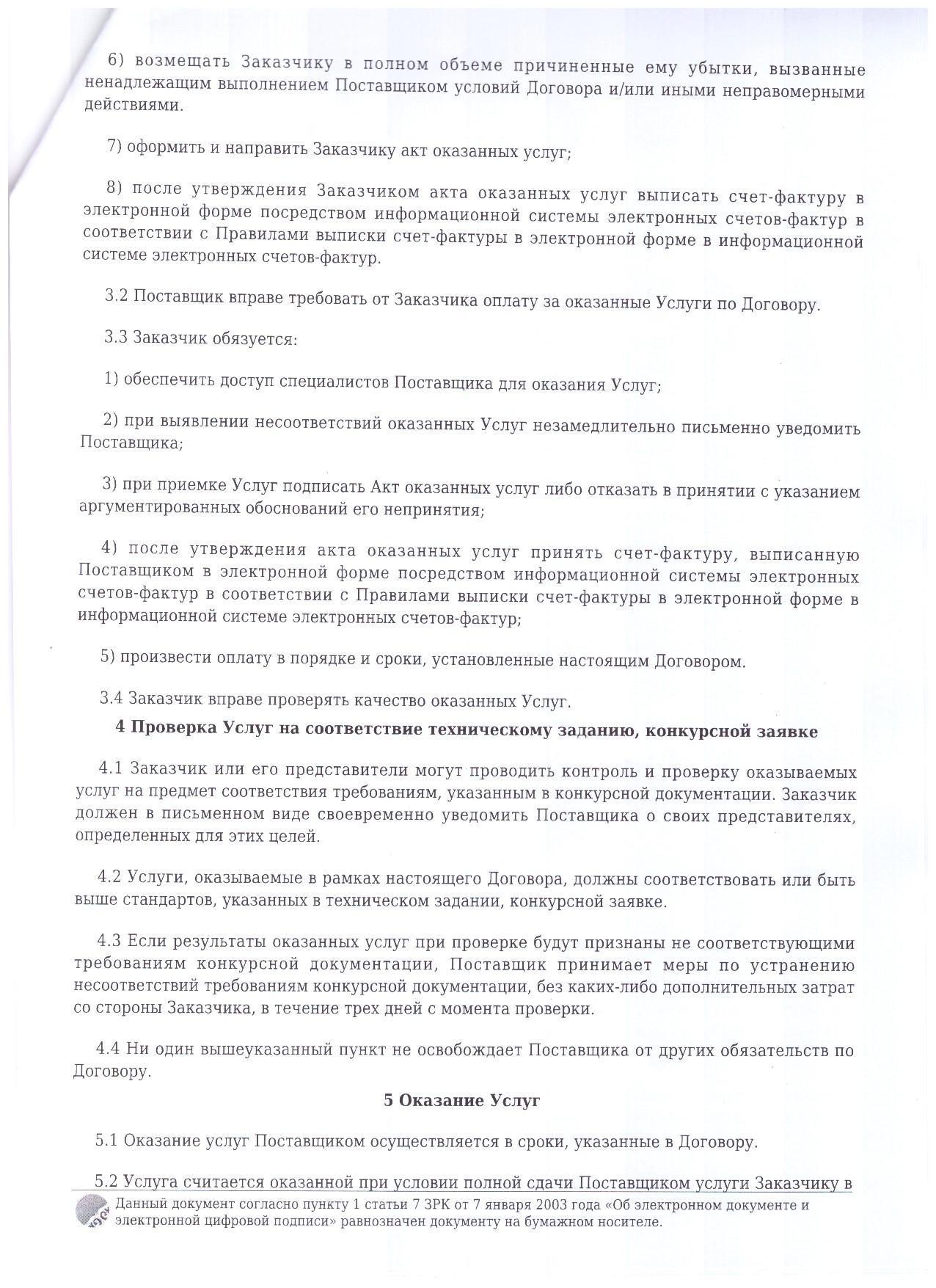 6) возмещать Заказчику в полном объеме причиненные ему убытки, вызванные ненадлежащим выполнением Поставщиком условий Договора и/или иными неправомерными действиями.

7) оформить и направить Заказчику акт оказанных услуг;

8) после утверждения Заказчиком акта оказанных услуг выписать счет-фактуру в электронной форме посредством информационной системы электронных счетов-фактур в соответствии с Правилами выписки счет-фактуры в электронной форме в информационной системе электронных счетов-фактур.

3.2 Поставщик вправе требовать от Заказчика оплату за оказанные Услуги по Договору.

3.3 Заказчик обязуется:

1) обеспечить доступ специалистов Поставщика для оказания Услуг;

2) при выявлении несоответствий оказанных Услуг незамедлительно письменно уведомить Поставщика;

3) при приемке Услуг подписать Акт оказанных услуг либо отказать в принятии с указанием аргументированных обоснований его непринятия;

4) после утверждения акта оказанных услуг принять счет-фактуру, выписанную Поставщиком в электронной форме посредством информационной системы электронных счетов-фактур в соответствии с Правилами выписки счет-фактуры в электронной форме в информационной системе электронных счетов-фактур;

5) произвести оплату в порядке и сроки, установленные настоящим Договором.

3.4 Заказчик вправе проверять качество оказанных Услуг.

4 Проверка Услуг на соответствие техническому заданию, конкурсной заявке

4.1 Заказчик или его представители могут проводить контроль и проверку оказываемых услуг на предмет соответствия требованиям, указанным в конкурсной документации. Заказчик должен в письменном виде своевременно уведомить Поставщика о своих представителях, определенных для этих целей.

4.2 Услуги, оказываемые в рамках настоящего Договора, должны соответствовать или быть выше стандартов, указанных в техническом задании, конкурсной заявке.

4.3 Если результаты оказанных услуг при проверке будут признаны не соответствующими требованиям конкурсной документации, Поставщик принимает меры по устранению несоответствий требованиям конкурсной документации, без каких-либо дополнительных затрат со стороны Заказчика, в течение трех дней с момента проверки.

4.4 Ни один вышеуказанный пункт не освобождает Поставщика от других обязательств по Договору.

5 Оказание Услуг

5.1 Оказание услуг Поставщиком осуществляется в сроки, указанные в Договору.

5.2 Услуга считается оказанной при условии полной сдачи Поставщиком услуги Заказчику в

Данный документ согласно пункту 1 статьи 7 ЗРК от 7 января 2003 года «Об электронном документе и электронной цифровой подписи» равнозначен документу на бумажном носителе.